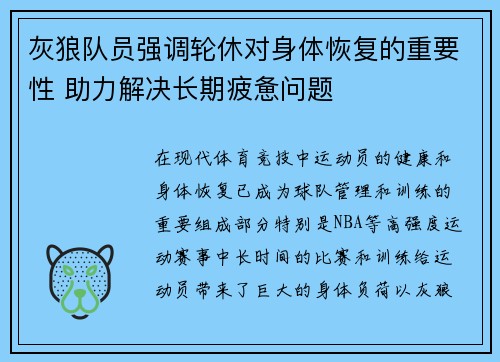 灰狼队员强调轮休对身体恢复的重要性 助力解决长期疲惫问题

在现代体育竞技中运动员的健康和身体恢复已成为球队管理和训练的重要组成部分特别是NBA等高强度运动赛事中长时间的比赛和训练给运动员带来了巨大的身体负荷以灰狼